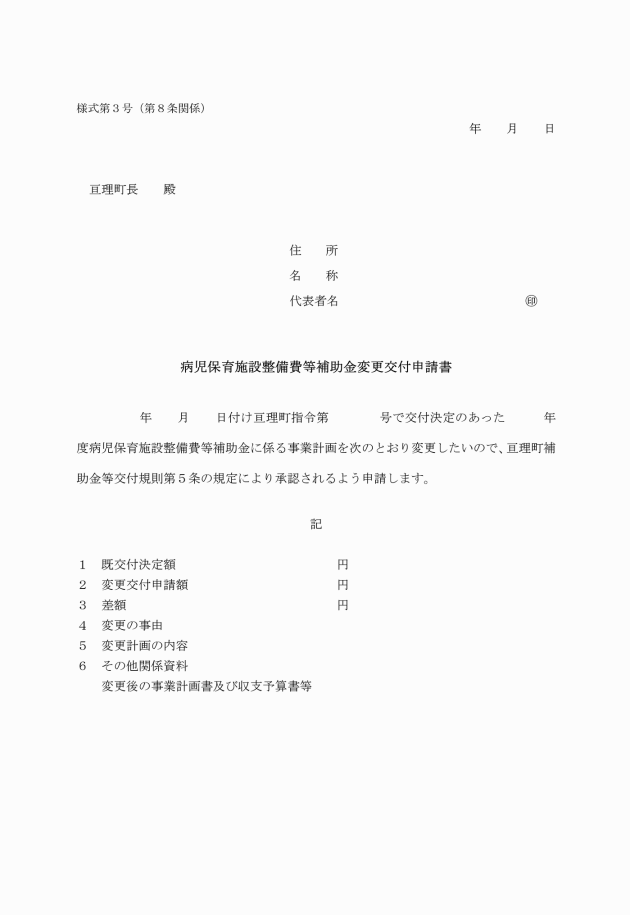 様式第３号（第８条関係）

年　　月　　日

亘理町長　　殿

住　　所
名　　称
代表者名　　　　　　　　　　　　　　㊞

病児保育施設整備費等補助金変更交付申請書

年　　月　　日付け亘理町指令第　　　　号で交付決定のあった　　　年度病児保育施設整備費等補助金に係る事業計画を次のとおり変更したいので、亘理町補助金等交付規則第５条の規定により承認されるよう申請します。

記

１　既交付決定額　　　　　　　　　　円
２　変更交付申請額　　　　　　　　　円
３　差額　　　　　　　　　　　　　　円
４　変更の事由
５　変更計画の内容
６　その他関係資料
　　変更後の事業計画書及び収支予算書等